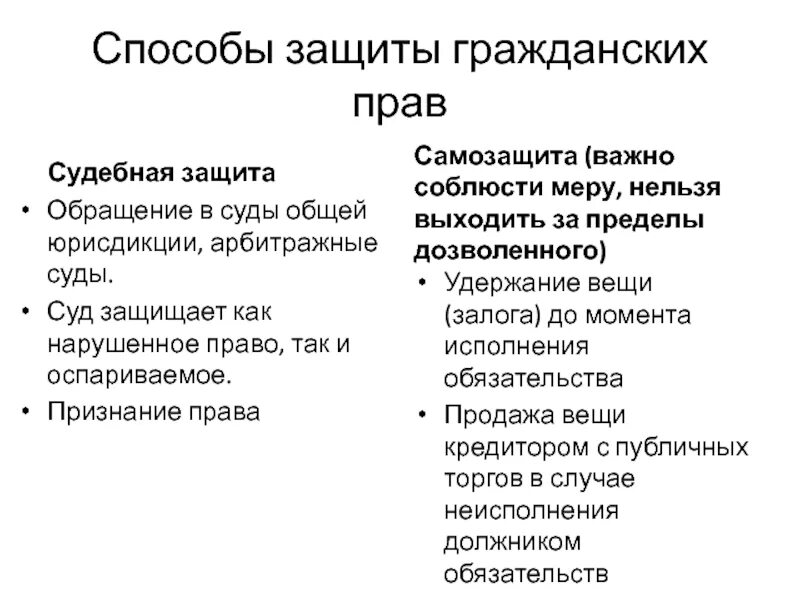 Способы защиты гражданских прав

Судебная защита

• Обращение в суды общей юрисдикции, арбитражные суды.
• Суд защищает как нарушенное право, так и оспариваемое.
• Признание права

Самозащита (важно соблюсти меру, нельзя выходить за пределы дозволенного)

• Удержание вещи (залога) до момента исполнения обязательства
• Продажа вещи кредитором с публичных торгов в случае неисполнения должником обязательств